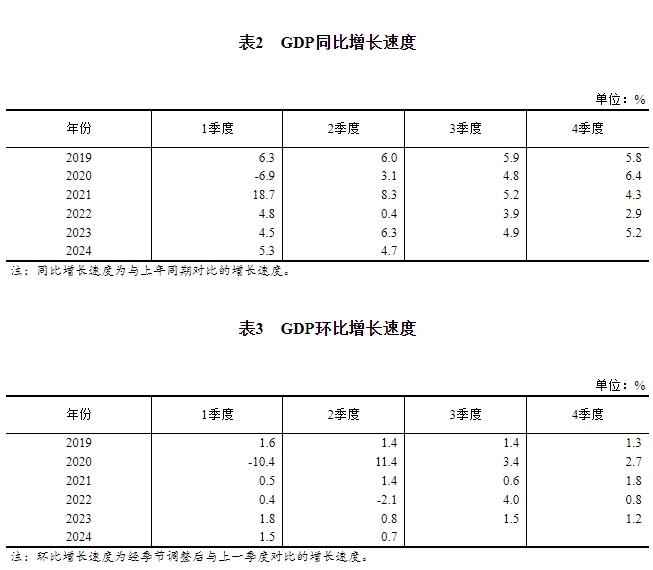 表2 GDP同比增长速度

单位：%

| 年份 | 1季度 | 2季度 | 3季度 | 4季度 |
|---|---|---|---|---|
| 2019 | 6.3 | 6.0 | 5.9 | 5.8 |
| 2020 | -6.9 | 3.1 | 4.8 | 6.4 |
| 2021 | 18.7 | 8.3 | 5.2 | 4.3 |
| 2022 | 4.8 | 0.4 | 3.9 | 2.9 |
| 2023 | 4.5 | 6.3 | 4.9 | 5.2 |
| 2024 | 5.3 | 4.7 | | |

注：同比增长速度为与上年同期对比的增长速度。

表3 GDP环比增长速度

单位：%

| 年份 | 1季度 | 2季度 | 3季度 | 4季度 |
|---|---|---|---|---|
| 2019 | 1.6 | 1.4 | 1.4 | 1.3 |
| 2020 | -10.4 | 11.4 | 3.4 | 2.7 |
| 2021 | 0.5 | 1.4 | 0.6 | 1.8 |
| 2022 | 0.4 | -2.1 | 4.0 | 0.8 |
| 2023 | 1.8 | 0.8 | 1.5 | 1.2 |
| 2024 | 1.5 | 0.7 | | |

注：环比增长速度为经季节调整后与上一季度对比的增长速度。